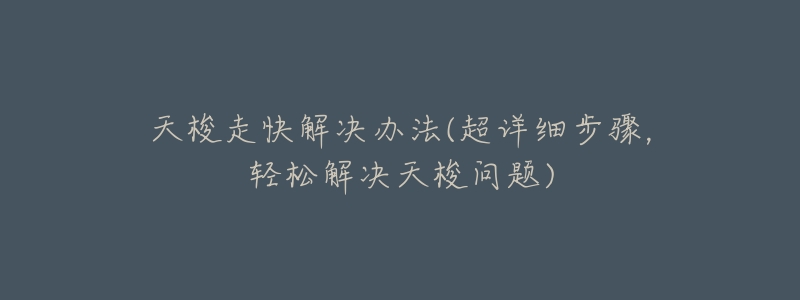 天梭走快解决办法(超详细步骤,轻松解决天梭问题)